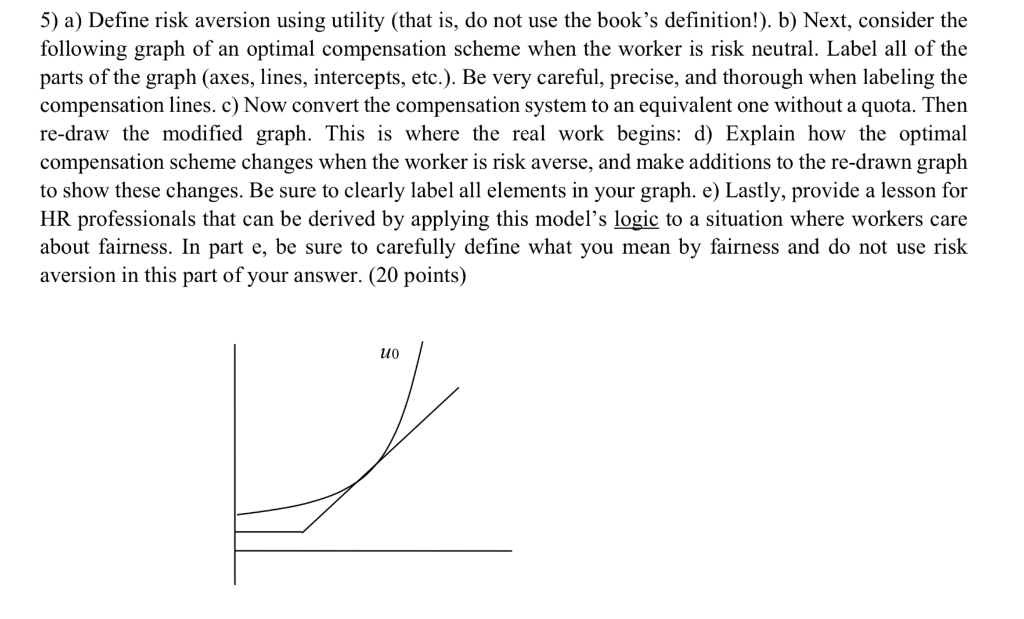 5) a) Define risk aversion using utility (that is, do not use the book's definition!). b) Next, consider the following graph of an optimal compensation scheme when the worker is risk neutral. Label all of the parts of the graph (axes, lines, intercepts, etc.). Be very careful, precise, and thorough when labeling the compensation lines. c) Now convert the compensation system to an equivalent one without a quota. Then re-draw the modified graph. This is where the real work begins: d) Explain how the optimal compensation scheme changes when the worker is risk averse, and make additions to the re-drawn graph to show these changes. Be sure to clearly label all elements in your graph. e) Lastly, provide a lesson for HR professionals that can be derived by applying this model's logic to a situation where workers care about fairness. In part e, be sure to carefully define what you mean by fairness and do not use risk aversion in this part of your answer. (20 points)

$u_0$